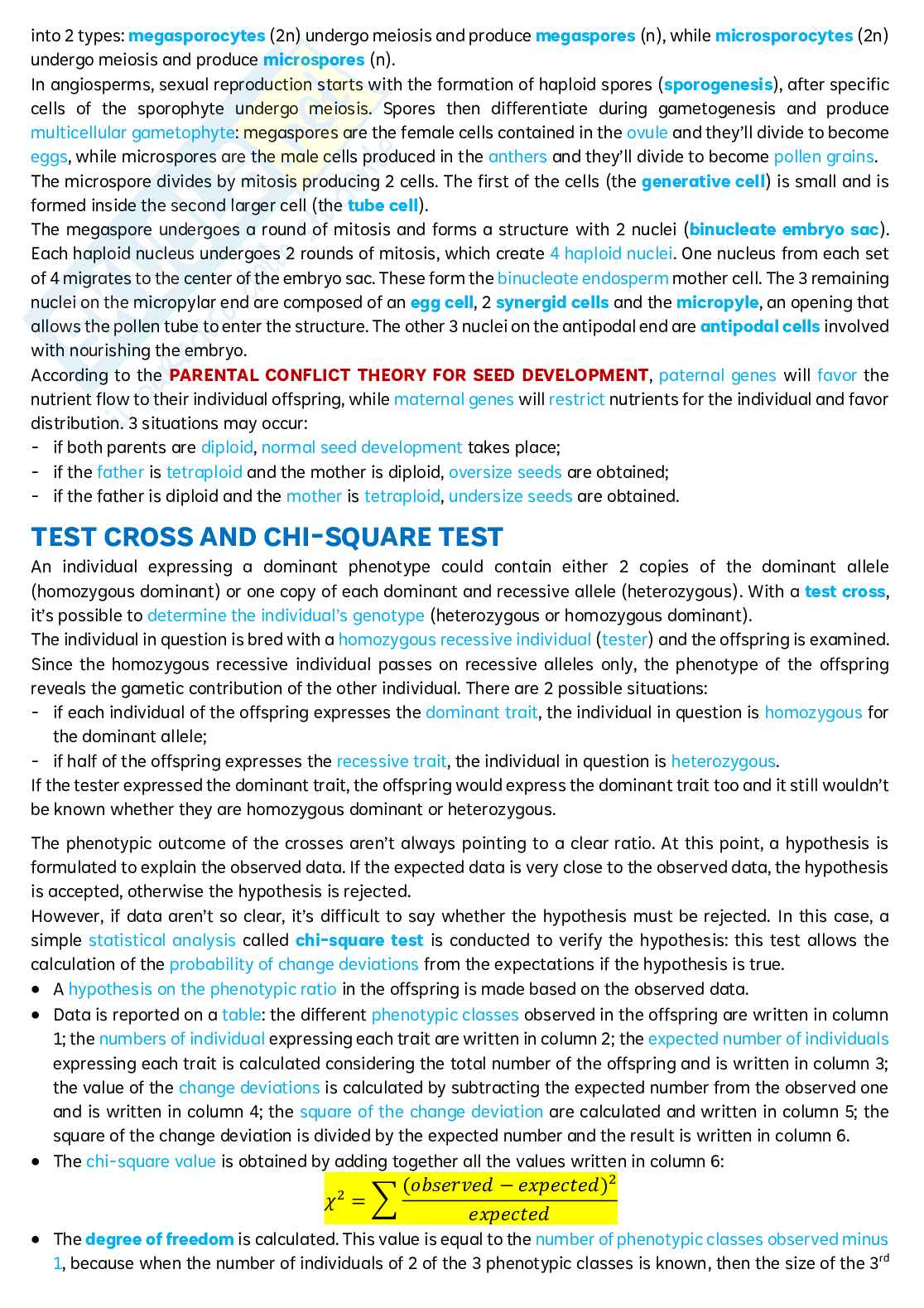 into 2 types: megasporocytes (2n) undergo meiosis and produce megaspores (n), while microsporocytes (2n) undergo meiosis and produce microspores (n).
In angiosperms, sexual reproduction starts with the formation of haploid spores (sporogenesis), after specific cells of the sporophyte undergo meiosis. Spores then differentiate during gametogenesis and produce multicellular gametophyte: megaspores are the female cells contained in the ovule and they'll divide to become eggs, while microspores are the male cells produced in the anthers and they'll divide to become pollen grains.
The microspore divides by mitosis producing 2 cells. The first of the cells (the generative cell) is small and is formed inside the second larger cell (the tube cell).
The megaspore undergoes a round of mitosis and forms a structure with 2 nuclei (binucleate embryo sac). Each haploid nucleus undergoes 2 rounds of mitosis, which create 4 haploid nuclei. One nucleus from each set of 4 migrates to the center of the embryo sac. These form the binucleate endosperm mother cell. The 3 remaining nuclei on the micropylar end are composed of an egg cell, 2 synergid cells and the micropyle, an opening that allows the pollen tube to enter the structure. The other 3 nuclei on the antipodal end are antipodal cells involved with nourishing the embryo.
According to the PARENTAL CONFLICT THEORY FOR SEED DEVELOPMENT, paternal genes will favor the nutrient flow to their individual offspring, while maternal genes will restrict nutrients for the individual and favor distribution. 3 situations may occur:
- if both parents are diploid, normal seed development takes place;
- if the father is tetraploid and the mother is diploid, oversize seeds are obtained;
- if the father is diploid and the mother is tetraploid, undersize seeds are obtained.

TEST CROSS AND CHI-SQUARE TEST
An individual expressing a dominant phenotype could contain either 2 copies of the dominant allele (homozygous dominant) or one copy of each dominant and recessive allele (heterozygous). With a test cross, it's possible to determine the individual's genotype (heterozygous or homozygous dominant).
The individual in question is bred with a homozygous recessive individual (tester) and the offspring is examined. Since the homozygous recessive individual passes on recessive alleles only, the phenotype of the offspring reveals the gametic contribution of the other individual. There are 2 possible situations:
- if each individual of the offspring expresses the dominant trait, the individual in question is homozygous for the dominant allele;
- if half of the offspring expresses the recessive trait, the individual in question is heterozygous.
If the tester expressed the dominant trait, the offspring would express the dominant trait too and it still wouldn't be known whether they are homozygous dominant or heterozygous.

The phenotypic outcome of the crosses aren't always pointing to a clear ratio. At this point, a hypothesis is formulated to explain the observed data. If the expected data is very close to the observed data, the hypothesis is accepted, otherwise the hypothesis is rejected.
However, if data aren't so clear, it's difficult to say whether the hypothesis must be rejected. In this case, a simple statistical analysis called chi-square test is conducted to verify the hypothesis: this test allows the calculation of the probability of change deviations from the expectations if the hypothesis is true.
• A hypothesis on the phenotypic ratio in the offspring is made based on the observed data.
• Data is reported on a table: the different phenotypic classes observed in the offspring are written in column 1; the numbers of individual expressing each trait are written in column 2; the expected number of individuals expressing each trait is calculated considering the total number of the offspring and is written in column 3; the value of the change deviations is calculated by subtracting the expected number from the observed one and is written in column 4; the square of the change deviation are calculated and written in column 5; the square of the change deviation is divided by the expected number and the result is written in column 6.
• The chi-square value is obtained by adding together all the values written in column 6:
$\chi^2 = \sum \frac{(observed - expected)^2}{expected}$
• The degree of freedom is calculated. This value is equal to the number of phenotypic classes observed minus 1, because when the number of individuals of 2 of the 3 phenotypic classes is known, then the size of the 3$^{rd}$